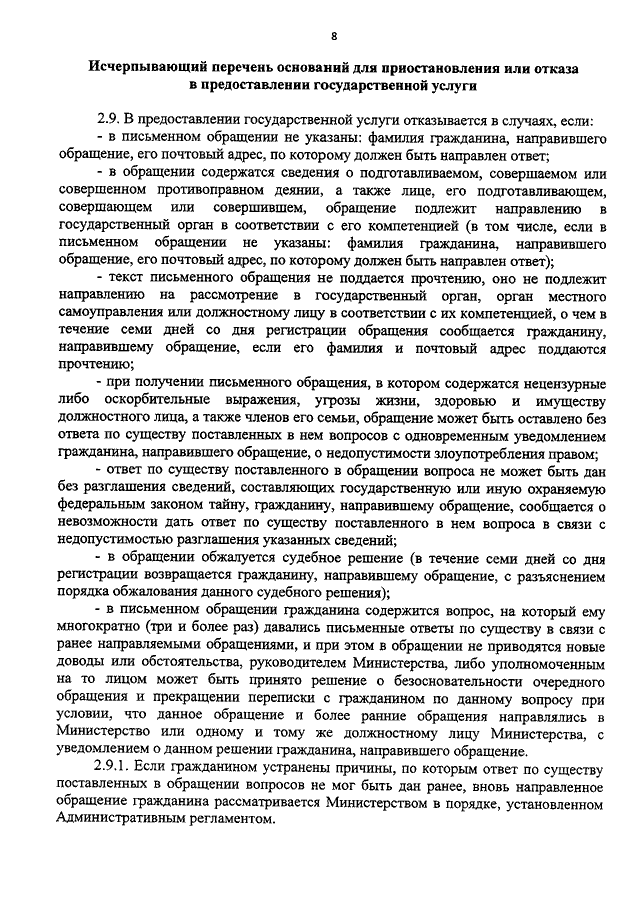 8

Исчерпывающий перечень оснований для приостановления или отказа в предоставлении государственной услуги

2.9. В предоставлении государственной услуги отказывается в случаях, если:

- в письменном обращении не указаны: фамилия гражданина, направившего обращение, его почтовый адрес, по которому должен быть направлен ответ;

- в обращении содержатся сведения о подготавливаемом, совершаемом или совершенном противоправном деянии, а также лице, его подготавливающем, совершающем или совершившем, обращение подлежит направлению в государственный орган в соответствии с его компетенцией (в том числе, если в письменном обращении не указаны: фамилия гражданина, направившего обращение, его почтовый адрес, по которому должен быть направлен ответ);

- текст письменного обращения не поддается прочтению, оно не подлежит направлению на рассмотрение в государственный орган, орган местного самоуправления или должностному лицу в соответствии с их компетенцией, о чем в течение семи дней со дня регистрации обращения сообщается гражданину, направившему обращение, если его фамилия и почтовый адрес поддаются прочтению;

- при получении письменного обращения, в котором содержатся нецензурные либо оскорбительные выражения, угрозы жизни, здоровью и имуществу должностного лица, а также членов его семьи, обращение может быть оставлено без ответа по существу поставленных в нем вопросов с одновременным уведомлением гражданина, направившего обращение, о недопустимости злоупотребления правом;

- ответ по существу поставленного в обращении вопроса не может быть дан без разглашения сведений, составляющих государственную или иную охраняемую федеральным законом тайну, гражданину, направившему обращение, сообщается о невозможности дать ответ по существу поставленного в нем вопроса в связи с недопустимостью разглашения указанных сведений;

- в обращении обжалуется судебное решение (в течение семи дней со дня регистрации возвращается гражданину, направившему обращение, с разъяснением порядка обжалования данного судебного решения);

- в письменном обращении гражданина содержится вопрос, на который ему многократно (три и более раз) давались письменные ответы по существу в связи с ранее направляемыми обращениями, и при этом в обращении не приводятся новые доводы или обстоятельства, руководителем Министерства, либо уполномоченным на то лицом может быть принято решение о безосновательности очередного обращения и прекращении переписки с гражданином по данному вопросу при условии, что данное обращение и более ранние обращения направлялись в Министерство или одному и тому же должностному лицу Министерства, с уведомлением о данном решении гражданина, направившего обращение.

2.9.1. Если гражданином устранены причины, по которым ответ по существу поставленных в обращении вопросов не мог быть дан ранее, вновь направленное обращение гражданина рассматривается Министерством в порядке, установленном Административным регламентом.